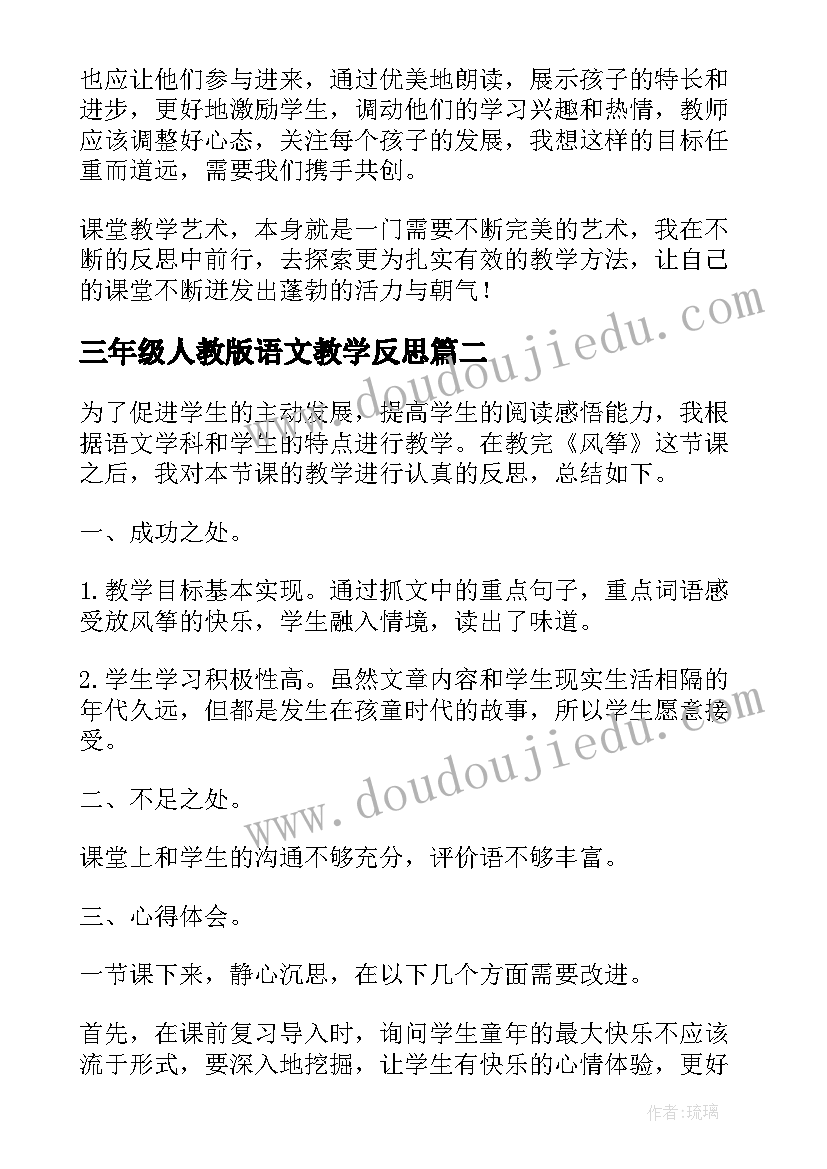 也应让他们参与进来，通过优美地朗读，展示孩子的特长和进步，更好地激励学生，调动他们的学习兴趣和热情，教师应该调整好心态，关注每个孩子的发展，我想这样的目标任重而道远，需要我们携手共创。

课堂教学艺术，本身就是一门需要不断完美的艺术，我在不断的反思中前行，去探索更为扎实有效的教学方法，让自己的课堂不断迸发出蓬勃的活力与朝气！

www.doudoujiedu.com

三年级人教版语文教学反思篇二

为了促进学生的主动发展，提高学生的阅读感悟能力，我根据语文学科和学生的特点进行教学。在教完《风筝》这节课之后，我对本节课的教学进行认真的反思，总结如下。

一、成功之处。

1.教学目标基本实现。通过抓文中的重点句子，重点词语感受放风筝的快乐，学生融入情境，读出了味道。

2.学生学习积极性高。虽然文章内容和学生现实生活相隔的年代久远，但都是发生在孩童时代的故事，所以学生愿意接受。

www.doudoujiedu.com

二、不足之处。

课堂上和学生的沟通不够充分，评价语不够丰富。

三、心得体会。

一节课下来，静心沉思，在以下几个方面需要改进。

首先，在课前复习导入时，询问学生童年的最大快乐不应该流于形式，要深入地挖掘，让学生有快乐的心情体验，更好

作者：琉璃